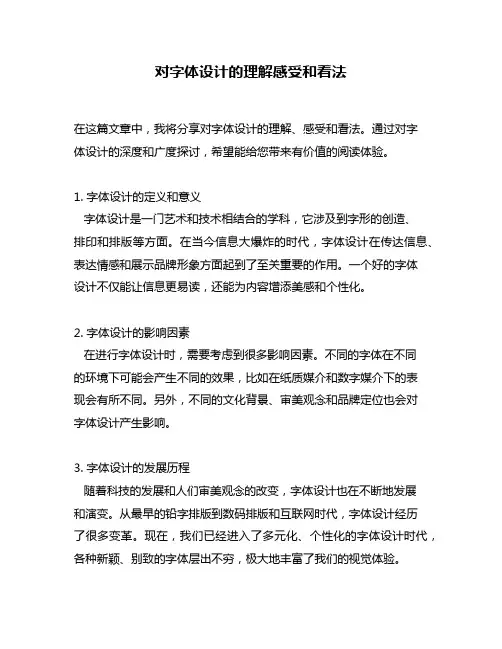 对字体设计的理解感受和看法

在这篇文章中，我将分享对字体设计的理解、感受和看法。通过对字体设计的深度和广度探讨，希望能给您带来有价值的阅读体验。

1. 字体设计的定义和意义
字体设计是一门艺术和技术相结合的学科，它涉及到字形的创造、排印和排版等方面。在当今信息大爆炸的时代，字体设计在传达信息、表达情感和展示品牌形象方面起到了至关重要的作用。一个好的字体设计不仅能让信息更易读，还能为内容增添美感和个性化。

2. 字体设计的影响因素
在进行字体设计时，需要考虑到很多影响因素。不同的字体在不同的环境下可能会产生不同的效果，比如在纸质媒介和数字媒介下的表现会有所不同。另外，不同的文化背景、审美观念和品牌定位也会对字体设计产生影响。

3. 字体设计的发展历程
随着科技的发展和人们审美观念的改变，字体设计也在不断地发展和演变。从最早的铅字排版到数码排版和互联网时代，字体设计经历了很多变革。现在，我们已经进入了多元化、个性化的字体设计时代，各种新颖、别致的字体层出不穷，极大地丰富了我们的视觉体验。